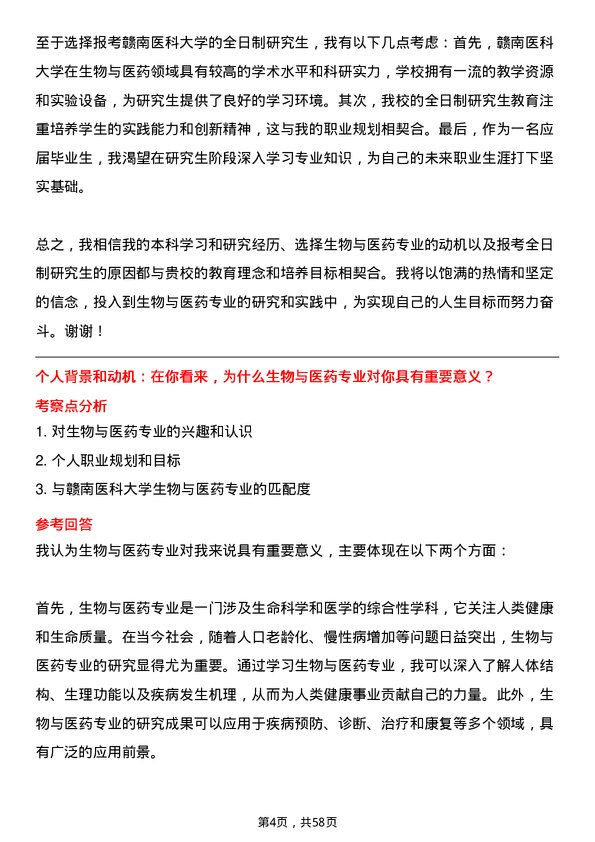 至于选择报考赣南医科大学的全日制研究生，我有以下几点考虑：首先，赣南医科大学在生物与医药领域具有较高的学术水平和科研实力，学校拥有一流的教学资源和实验设备，为研究生提供了良好的学习环境。其次，我校的全日制研究生教育注重培养学生的实践能力和创新精神，这与我的职业规划相契合。最后，作为一名应届毕业生，我渴望在研究生阶段深入学习专业知识，为自己的未来职业生涯打下坚实基础。

总之，我相信我的本科学习和研究经历、选择生物与医药专业的动机以及报考全日制研究生的原因都与贵校的教育理念和培养目标相契合。我将以饱满的热情和坚定的信念，投入到生物与医药专业的研究和实践中，为实现自己的人生目标而努力奋斗。谢谢！

个人背景和动机：在你看来，为什么生物与医药专业对你具有重要意义？

考察点分析

1. 对生物与医药专业的兴趣和认识

2. 个人职业规划和目标

3. 与赣南医科大学生物与医药专业的匹配度

参考回答

我认为生物与医药专业对我来说具有重要意义，主要体现在以下两个方面：

首先，生物与医药专业是一门涉及生命科学和医学的综合性学科，它关注人类健康和生命质量。在当今社会，随着人口老龄化、慢性病增加等问题日益突出，生物与医药专业的研究显得尤为重要。通过学习生物与医药专业，我可以深入了解人体结构、生理功能以及疾病发生机理，从而为人类健康事业贡献自己的力量。此外，生物与医药专业的研究成果可以应用于疾病预防、诊断、治疗和康复等多个领域，具有广泛的应用前景。

第4页，共58页